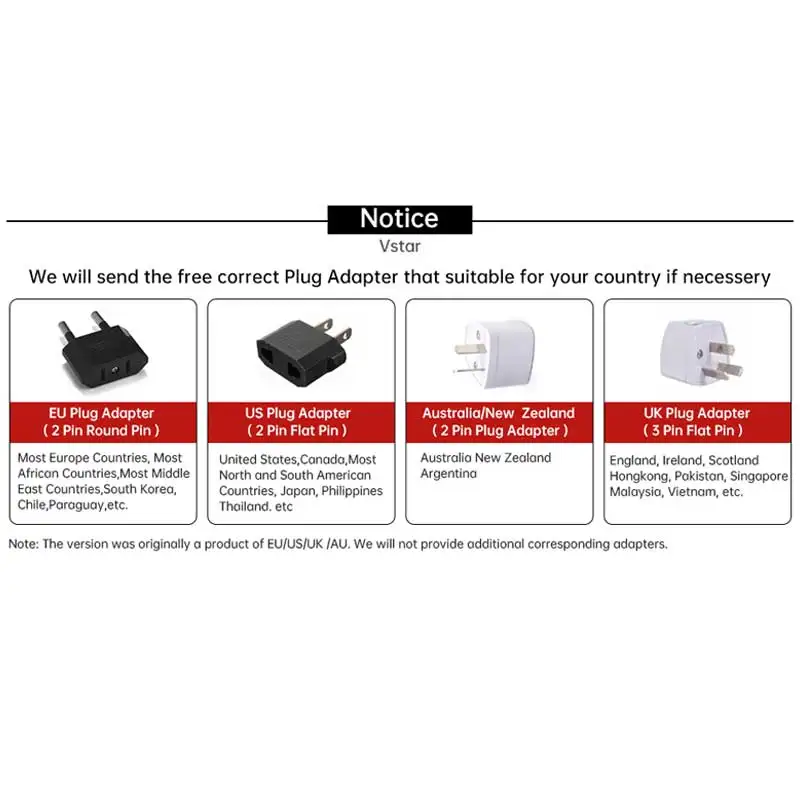 Notice

Vstar

We will send the free correct Plug Adapter that suitable for your country if necessery

EU Plug Adapter
( 2 Pin Round Pin )

Most Europe Countries, Most African Countries,Most Middle East Countries,South Korea, Chile,Paraguay,etc.

US Plug Adapter
( 2 Pin Flat Pin )

United States,Canada,Most North and South American Countries, Japan, Philippines Thailand. etc

Australia/New Zealand
( 2 Pin Plug Adapter )

Australia New Zealand Argentina

UK Plug Adapter
( 3 Pin Flat Pin )

England, Ireland, Scotland Hongkong, Pakistan, Singapore Malaysia, Vietnam, etc.

Note: The version was originally a product of EU/US/UK /AU. We will not provide additional corresponding adapters.